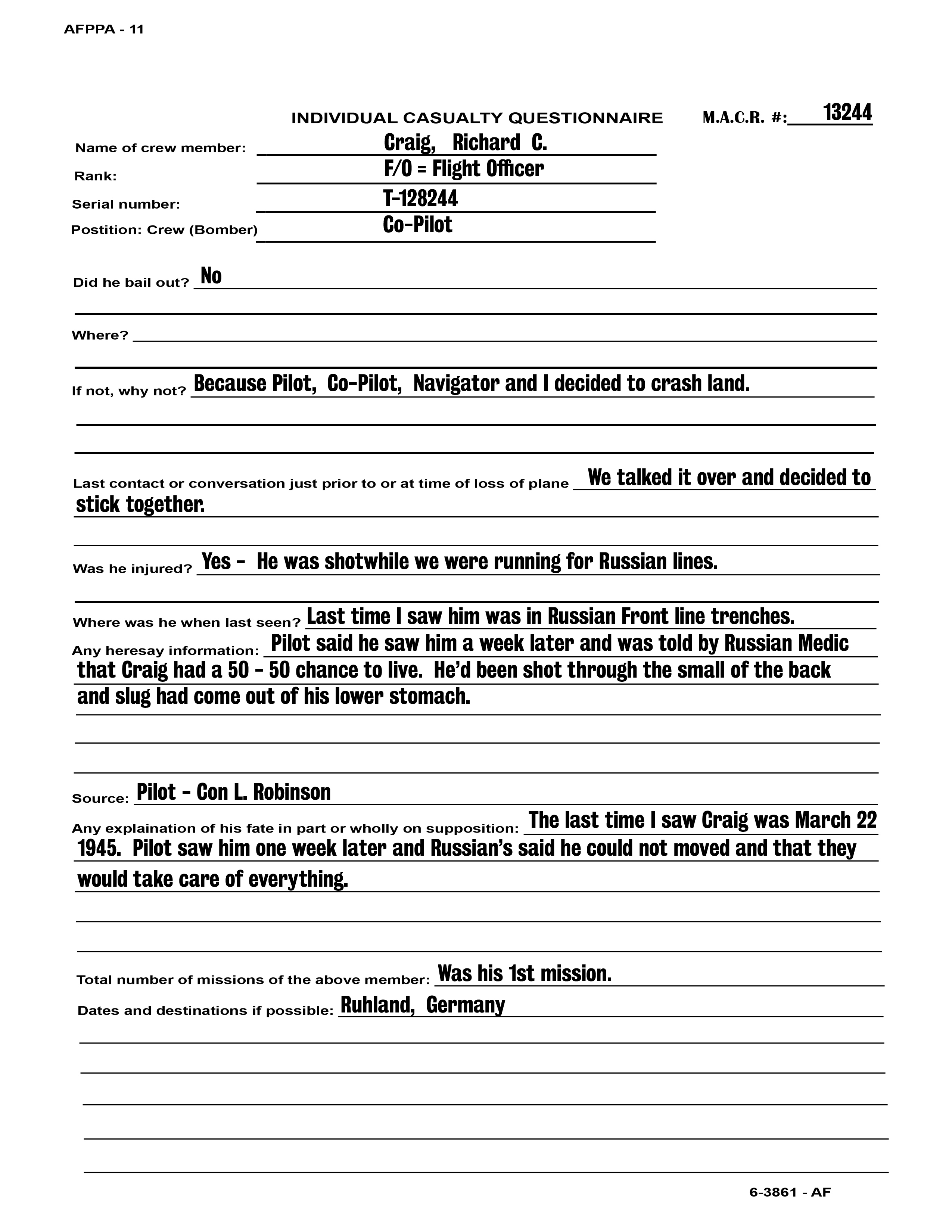 AFPPA - 11

INDIVIDUAL CASUALTY QUESTIONNAIRE M.A.C.R. #: 13244

Name of crew member: Craig, Richard C.
Rank: F/O = Flight Officer
Serial number: T-128244
Postition: Crew (Bomber) Co-Pilot

Did he bail out? No

Where?

If not, why not? Because Pilot, Co-Pilot, Navigator and I decided to crash land.

Last contact or conversation just prior to or at time of loss of plane We talked it over and decided to stick together.

Was he injured? Yes - He was shotwhile we were running for Russian lines.

Where was he when last seen? Last time I saw him was in Russian Front line trenches.

Any heresay information: Pilot said he saw him a week later and was told by Russian Medic that Craig had a 50 - 50 chance to live. He'd been shot through the small of the back and slug had come out of his lower stomach.

Source: Pilot - Con L. Robinson

Any explaination of his fate in part or wholly on supposition: The last time I saw Craig was March 22 1945. Pilot saw him one week later and Russian's said he could not moved and that they would take care of everything.

Total number of missions of the above member: Was his 1st mission.

Dates and destinations if possible: Ruhland, Germany

6-3861 - AF